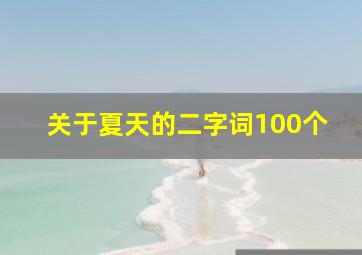 关于夏天的二字词100个